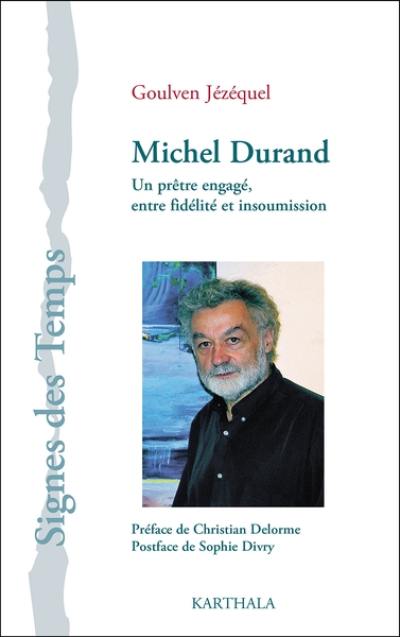 Signes des Temps

Goulven Jézéquel

Michel Durand

Un prêtre engagé, entre fidélité et insoumission

Préface de Christian Delorme
Postface de Sophie Divry

KARTHALA